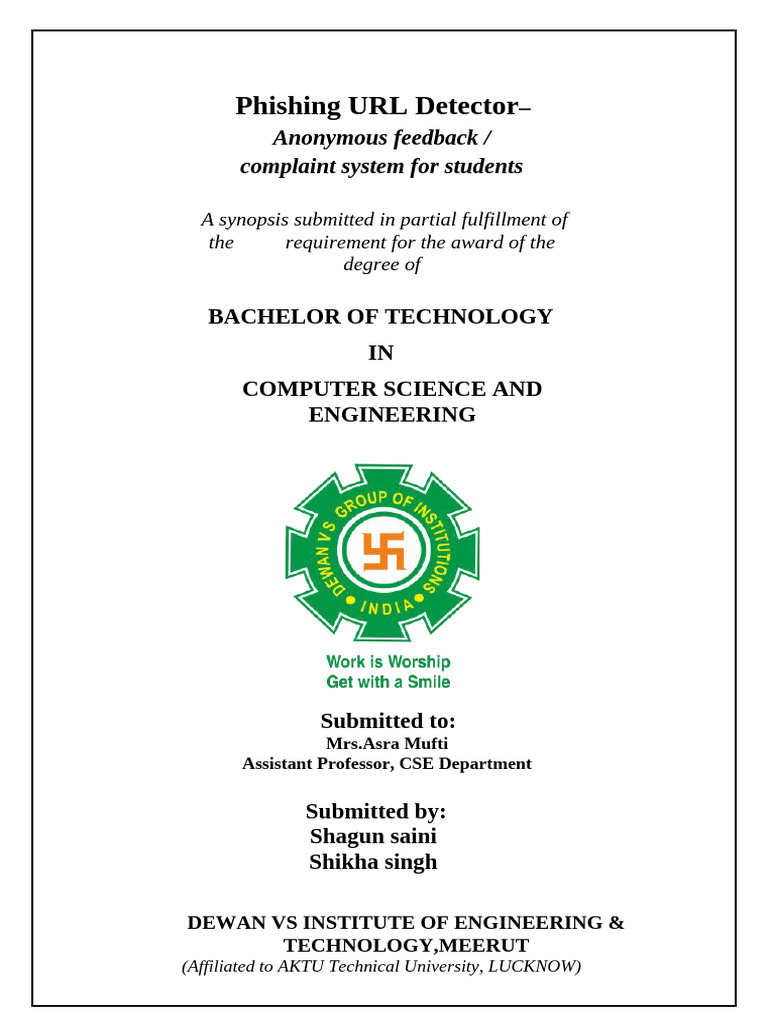 Phishing URL Detector–
Anonymous feedback /
complaint system for students

A synopsis submitted in partial fulfillment of the requirement for the award of the degree of

BACHELOR OF TECHNOLOGY
IN
COMPUTER SCIENCE AND ENGINEERING

DEWAN VS GROUP OF INSTITUTIONS
INDIA

Work is Worship
Get with a Smile

Submitted to:
Mrs.Asra Mufti
Assistant Professor, CSE Department

Submitted by:
Shagun saini
Shikha singh

DEWAN VS INSTITUTE OF ENGINEERING & TECHNOLOGY,MEERUT
(Affiliated to AKTU Technical University, LUCKNOW)